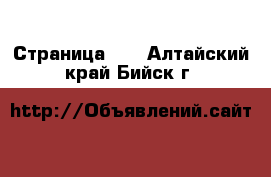 Страница Алтайский край Бийск г

http://Объявлений.сайт